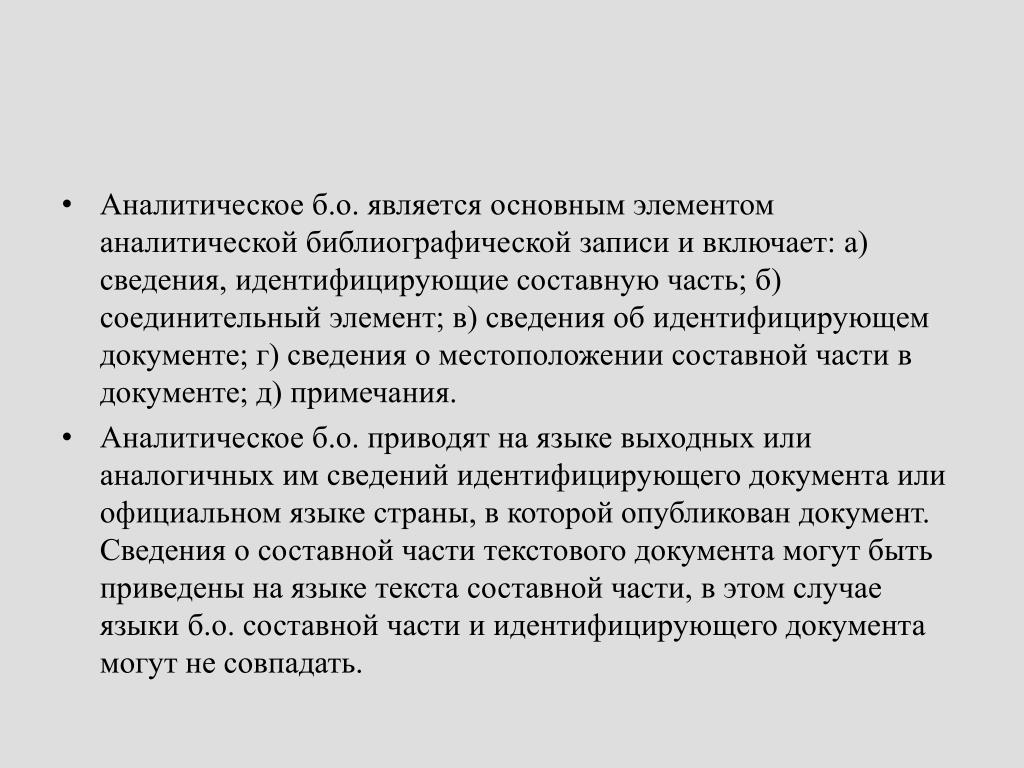 • Аналитическое б.о. является основным элементом аналитической библиографической записи и включает: а) сведения, идентифицирующие составную часть; б) соединительный элемент; в) сведения об идентифицирующем документе; г) сведения о местоположении составной части в документе; д) примечания.

• Аналитическое б.о. приводят на языке выходных или аналогичных им сведений идентифицирующего документа или официальном языке страны, в которой опубликован документ. Сведения о составной части текстового документа могут быть приведены на языке текста составной части, в этом случае языки б.о. составной части и идентифицирующего документа могут не совпадать.